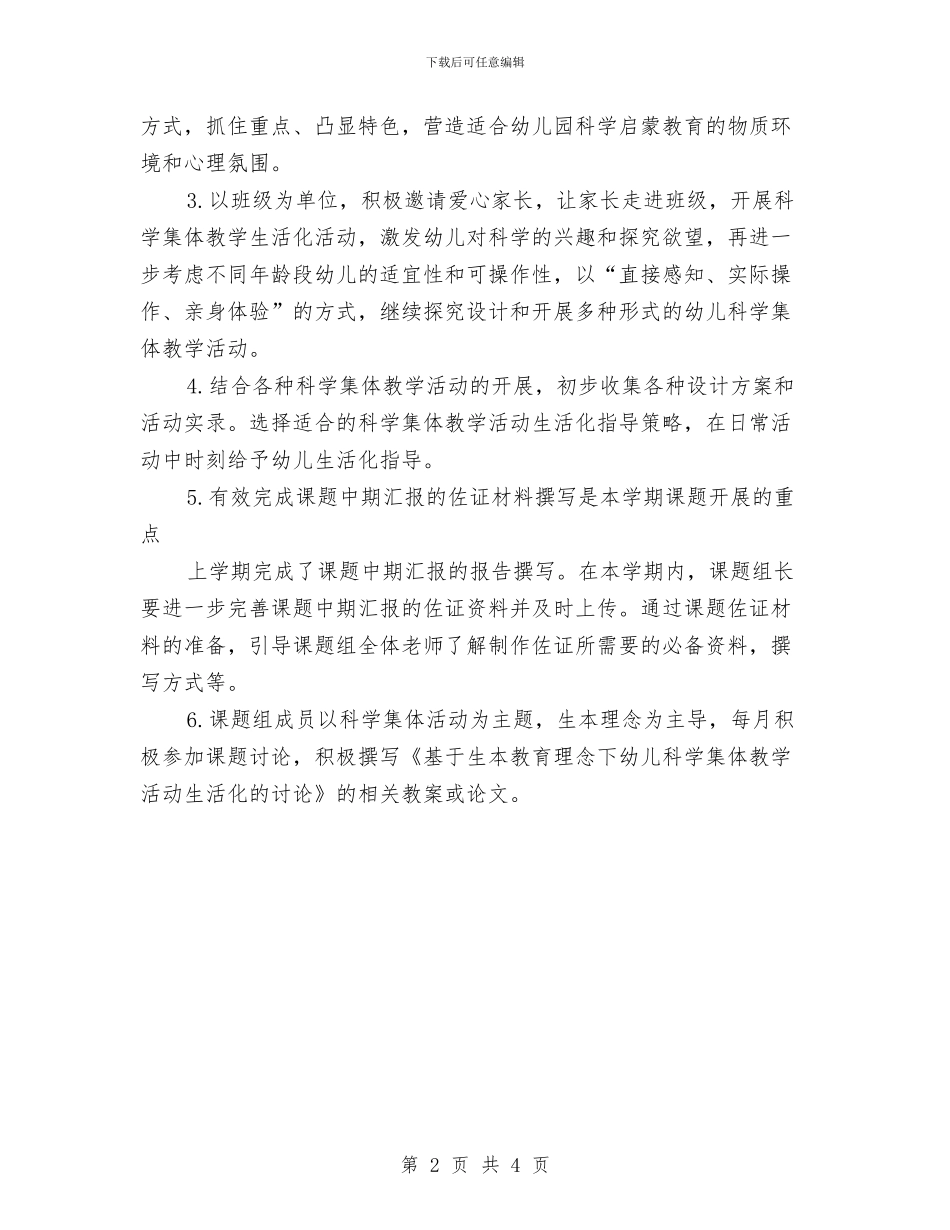 下载后可任意编辑

方式，抓住重点、凸显特色，营造适合幼儿园科学启蒙教育的物质环境和心理氛围。

3.以班级为单位，积极邀请爱心家长，让家长走进班级，开展科学集体教学生活化活动，激发幼儿对科学的兴趣和探究欲望，再进一步考虑不同年龄段幼儿的适宜性和可操作性，以“直接感知、实际操作、亲身体验”的方式，继续探究设计和开展多种形式的幼儿科学集体教学活动。

4.结合各种科学集体教学活动的开展，初步收集各种设计方案和活动实录。选择适合的科学集体教学活动生活化指导策略，在日常活动中时刻给予幼儿生活化指导。

5.有效完成课题中期汇报的佐证材料撰写是本学期课题开展的重点

上学期完成了课题中期汇报的报告撰写。在本学期内，课题组长要进一步完善课题中期汇报的佐证资料并及时上传。通过课题佐证材料的准备，引导课题组全体老师了解制作佐证所需要的必备资料，撰写方式等。

6.课题组成员以科学集体活动为主题，生本理念为主导，每月积极参加课题讨论，积极撰写《基于生本教育理念下幼儿科学集体教学活动生活化的讨论》的相关教案或论文。

第 2 页 共 4 页